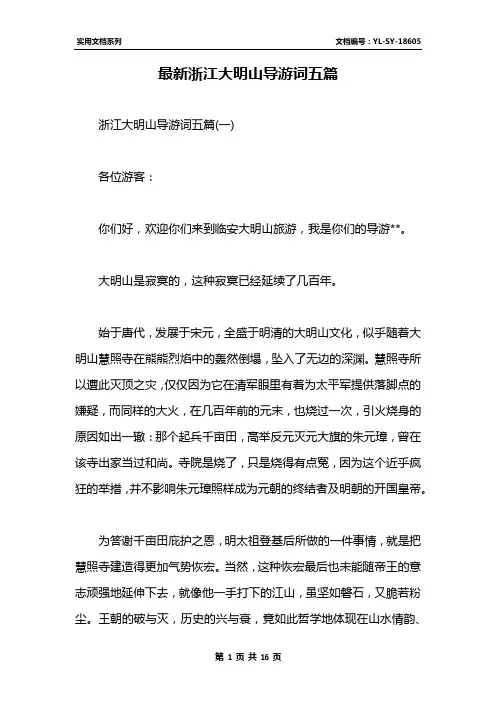 实用文档系列

文档编号：YL-SY-18605

最新浙江大明山导游词五篇

浙江大明山导游词五篇(一)

各位游客：

你们好，欢迎你们来到临安大明山旅游，我是你们的导游**。

大明山是寂寞的，这种寂寞已经延续了几百年。

始于唐代，发展于宋元，全盛于明清的大明山文化，似乎随着大明山慧照寺在熊熊烈焰中的轰然倒塌，坠入了无边的深渊。慧照寺所以遭此灭顶之灾，仅仅因为它在清军眼里有着为太平军提供落脚点的嫌疑，而同样的大火，在几百年前的元末，也烧过一次，引火烧身的原因如出一辙：那个起兵千亩田，高举反元灭元大旗的朱元璋，曾在该寺出家当过和尚。寺院是烧了，只是烧得有点冤，因为这个近乎疯狂的举措，并不影响朱元璋照样成为元朝的终结者及明朝的开国皇帝。

为答谢千亩田庇护之恩，明太祖登基后所做的一件事情，就是把慧照寺建造得更加气势恢宏。当然，这种恢宏最后也未能随帝王的意志顽强地延伸下去，就像他一手打下的江山，虽坚如磐石，又脆若粉尘。王朝的破与灭，历史的兴与衰，竟如此哲学地体现在山水情韵、

第 1 页 共 16 页